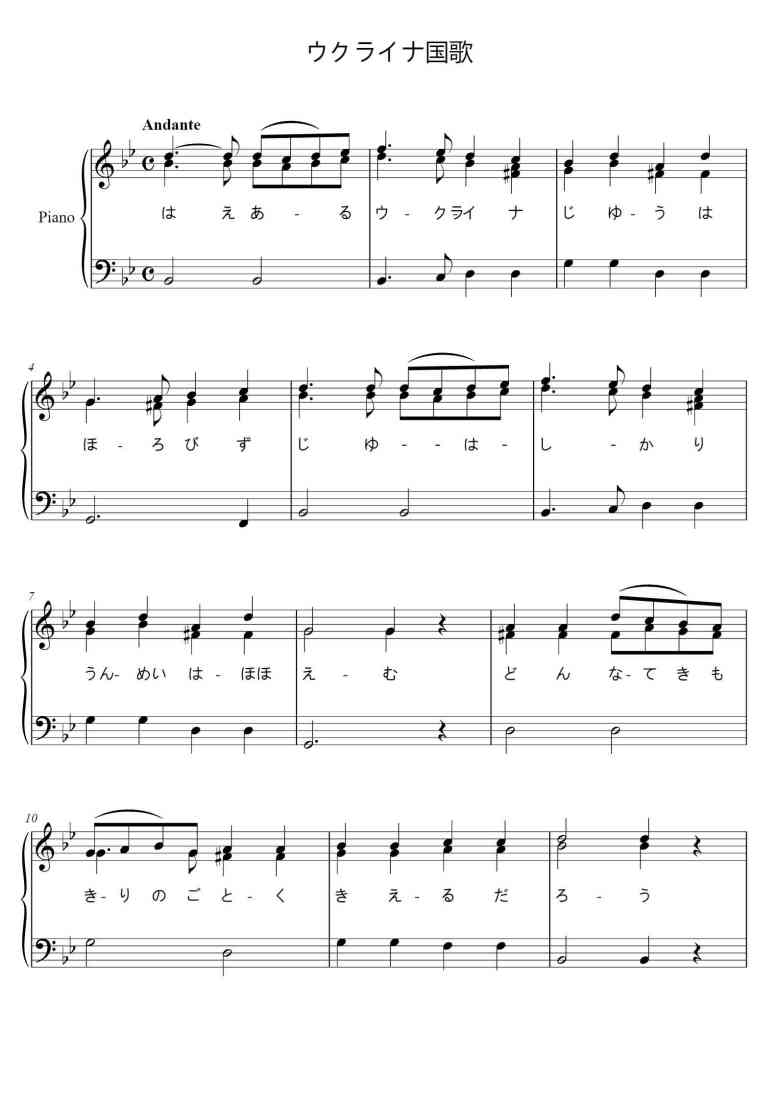 ウクライナ国歌

Andante

Piano

は え あ - る ウ - クライ ナ じ ゆ - う は

4

ほ - ろ び ず じ ゆ - - は - し - か り

7

うん- めい は - ほほ え - む ど ん な- て き も

10

き- り の ご と - く き え - る だ ろ - う